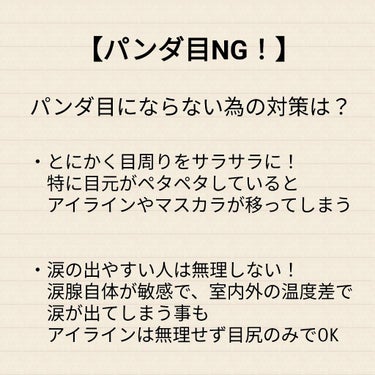 【パンダ目NG！】

パンダ目にならない為の対策は？

・とにかく目周りをサラサラに！
特に目元がペタペタしていると
アイラインやマスカラが移ってしまう

・涙の出やすい人は無理しない！
涙腺自体が敏感で、室内外の温度差で
涙が出てしまう事も
アイラインは無理せず目尻のみでOK